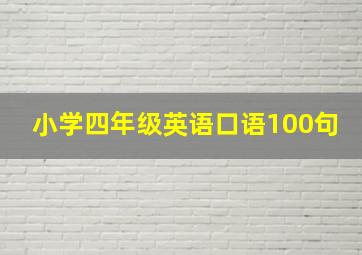 小学四年级英语口语100句